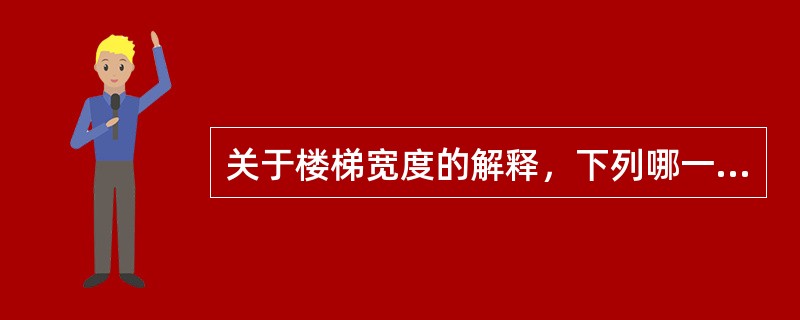 关于楼梯宽度的解释，下列哪一...